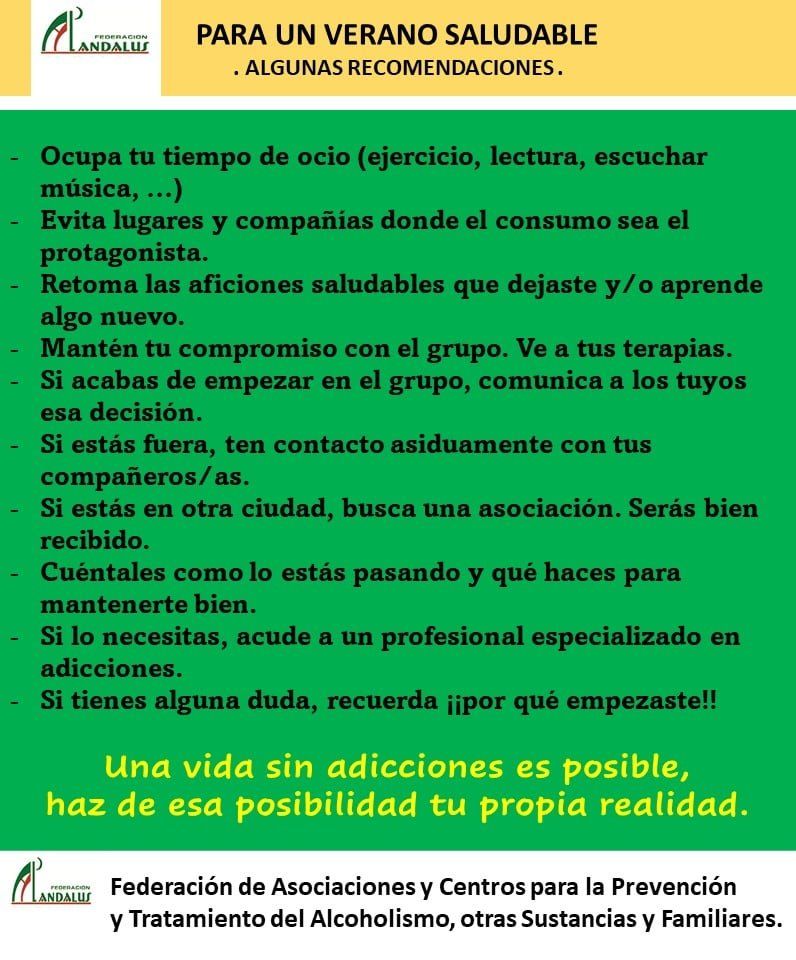 FEDERACION
ANDALUS

PARA UN VERANO SALUDABLE
. ALGUNAS RECOMENDACIONES .

- Ocupa tu tiempo de ocio (ejercicio, lectura, escuchar música, ...)
- Evita lugares y compañías donde el consumo sea el protagonista.
- Retoma las aficiones saludables que dejaste y/o aprende algo nuevo.
- Mantén tu compromiso con el grupo. Ve a tus terapias.
- Si acabas de empezar en el grupo, comunica a los tuyos esa decisión.
- Si estás fuera, ten contacto asiduamente con tus compañeros/as.
- Si estás en otra ciudad, busca una asociación. Serás bien recibido.
- Cuéntales como lo estás pasando y qué haces para mantenerte bien.
- Si lo necesitas, acude a un profesional especializado en adicciones.
- Si tienes alguna duda, recuerda ¡¡por qué empezaste!!

Una vida sin adicciones es posible,
haz de esa posibilidad tu propia realidad.

FEDERACION
ANDALUS

Federación de Asociaciones y Centros para la Prevención
y Tratamiento del Alcoholismo, otras Sustancias y Familiares.